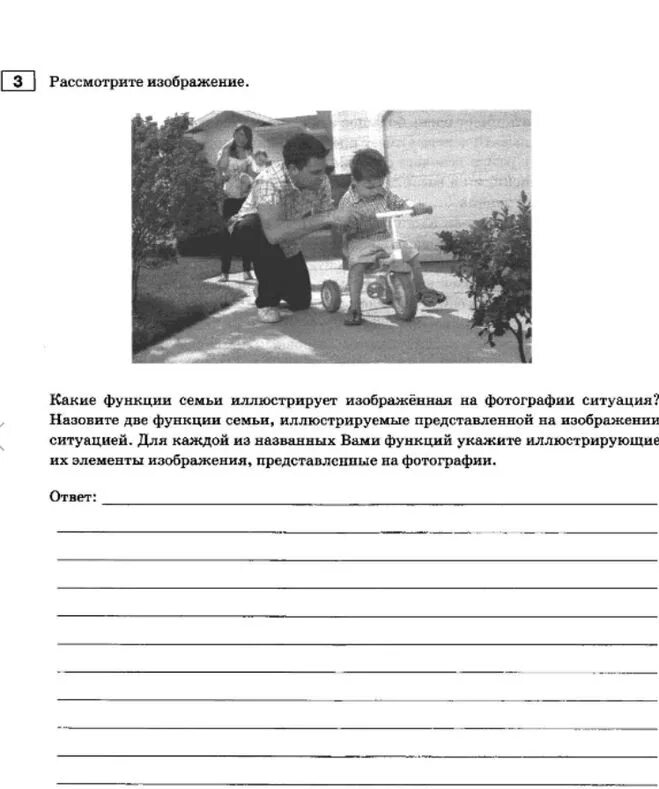 3 Рассмотрите изображение.

Какие функции семьи иллюстрирует изображённая на фотографии ситуация? Назовите две функции семьи, иллюстрируемые представленной на изображении ситуацией. Для каждой из названных Вами функций укажите иллюстрирующие их элементы изображения, представленные на фотографии.

Ответ: